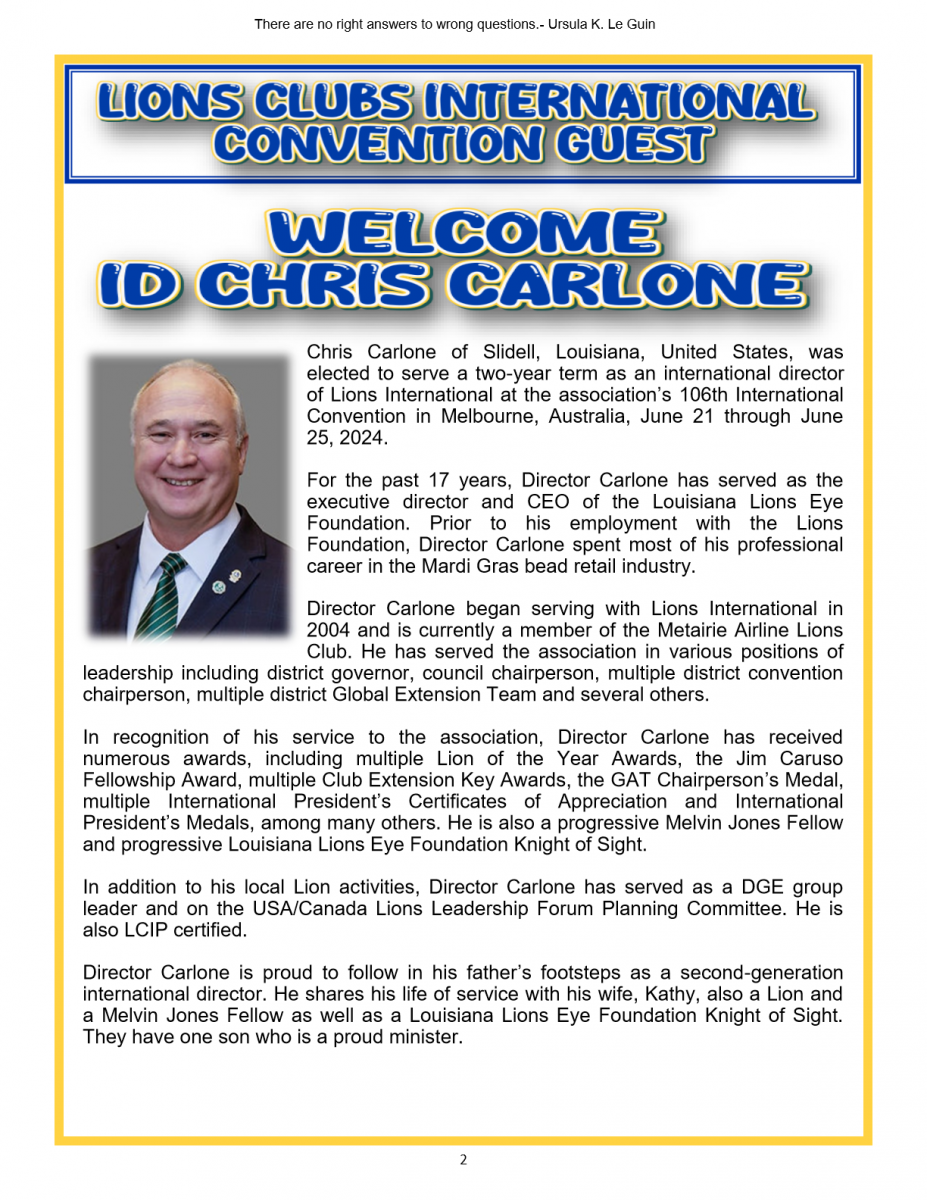 There are no right answers to wrong questions.- Ursula K. Le Guin

LIONS CLUBS INTERNATIONAL CONVENTION GUEST

WELCOME ID CHRIS CARLONE

Chris Carlone of Slidell, Louisiana, United States, was elected to serve a two-year term as an international director of Lions International at the association's 106th International Convention in Melbourne, Australia, June 21 through June 25, 2024.

For the past 17 years, Director Carlone has served as the executive director and CEO of the Louisiana Lions Eye Foundation. Prior to his employment with the Lions Foundation, Director Carlone spent most of his professional career in the Mardi Gras bead retail industry.

Director Carlone began serving with Lions International in 2004 and is currently a member of the Metairie Airline Lions Club. He has served the association in various positions of leadership including district governor, council chairperson, multiple district convention chairperson, multiple district Global Extension Team and several others.

In recognition of his service to the association, Director Carlone has received numerous awards, including multiple Lion of the Year Awards, the Jim Caruso Fellowship Award, multiple Club Extension Key Awards, the GAT Chairperson's Medal, multiple International President's Certificates of Appreciation and International President's Medals, among many others. He is also a progressive Melvin Jones Fellow and progressive Louisiana Lions Eye Foundation Knight of Sight.

In addition to his local Lion activities, Director Carlone has served as a DGE group leader and on the USA/Canada Lions Leadership Forum Planning Committee. He is also LCIP certified.

Director Carlone is proud to follow in his father's footsteps as a second-generation international director. He shares his life of service with his wife, Kathy, also a Lion and a Melvin Jones Fellow as well as a Louisiana Lions Eye Foundation Knight of Sight. They have one son who is a proud minister.

2